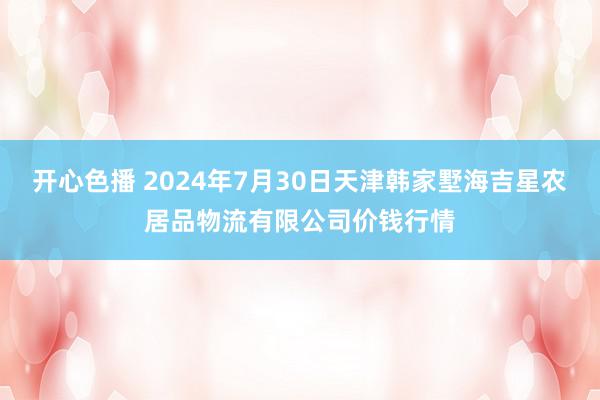 开心色播 2024年7月30日天津韩家墅海吉星农居品物流有限公司价钱行情